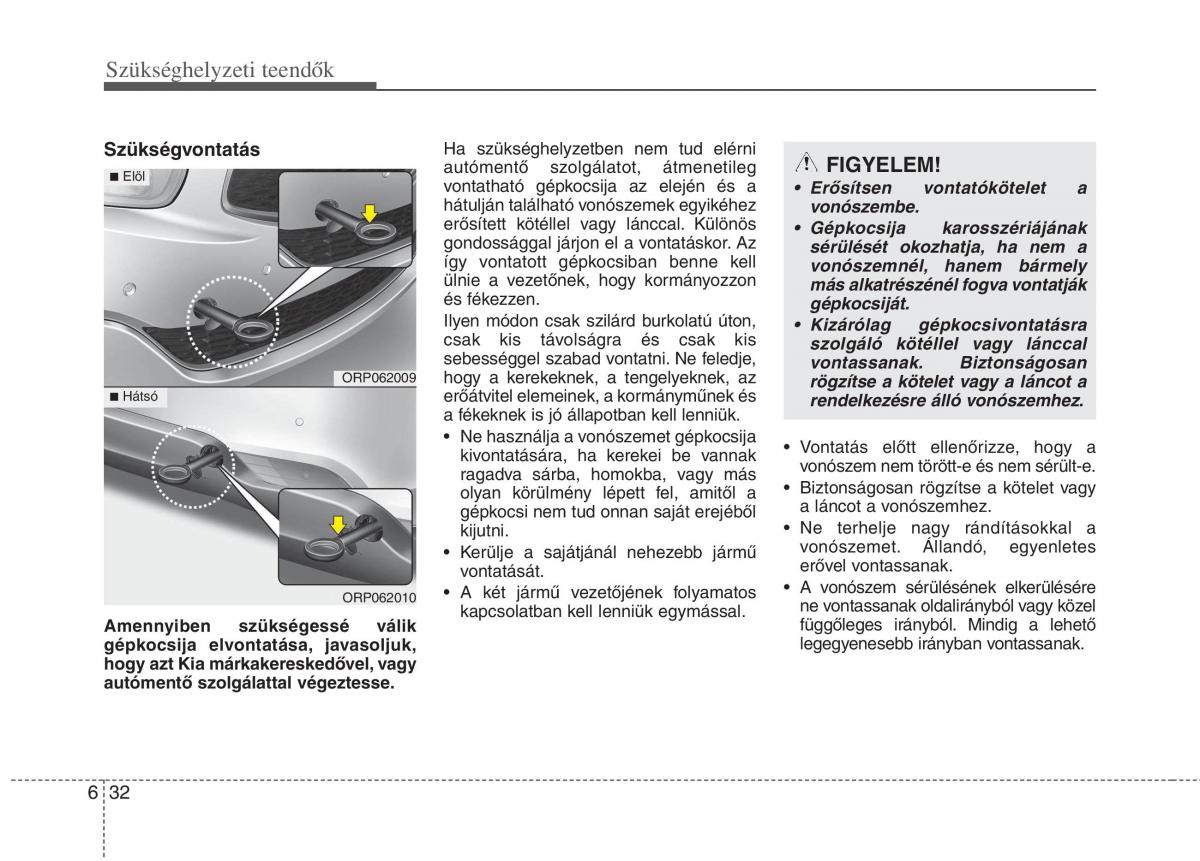 Szükséghelyzeti teendők

Szükségvontatás

■ Elöl

ORP062009

■ Hátsó

ORP062010

Amennyiben szükségessé válik gépkocsija elvontatása, javasoljuk, hogy azt Kia márkakereskedővel, vagy autómentő szolgálattal végeztesse.

Ha szükséghelyzetben nem tud elérni autómentő szolgálatot, átmenetileg vontatható gépkocsija az elején és a hátulján található vonószemek egyikéhez erősített kötéllel vagy lánccal. Különös gondossággal járjon el a vontatáskor. Az így vontatott gépkocsiban benne kell ülnie a vezetőnek, hogy kormányozzon és fékezzen.

Ilyen módon csak szilárd burkolatú úton, csak kis távolságra és csak kis sebességgel szabad vontatni. Ne feledje, hogy a kerekeknek, a tengelyeknek, az erőátvitel elemeinek, a kormányműnek és a fékeknek is jó állapotban kell lenniük.

• Ne használja a vonószemet gépkocsija kivontatására, ha kerekei be vannak ragadva sárba, homokba, vagy más olyan körülmény lépett fel, amitől a gépkocsi nem tud onnan saját erejéből kijutni.
• Kerülje a sajátjánál nehezebb jármű vontatását.
• A két jármű vezetőjének folyamatos kapcsolatban kell lenniük egymással.

FIGYELEM!
• Erősítsen vontatókötelet a vonószembe.
• Gépkocsija karosszériájának sérülését okozhatja, ha nem a vonószemnél, hanem bármely más alkatrészénél fogva vontatják gépkocsiját.
• Kizárólag gépkocsivontatásra szolgáló kötéllel vagy lánccal vontassanak. Biztonságosan rögzítse a kötelet vagy a láncot a rendelkezésre álló vonószemhez.

• Vontatás előtt ellenőrizze, hogy a vonószem nem törött-e és nem sérült-e.
• Biztonságosan rögzítse a kötelet vagy a láncot a vonószemhez.
• Ne terhelje nagy rándításokkal a vonószemet. Állandó, egyenletes erővel vontassanak.
• A vonószem sérülésének elkerülésére ne vontassanak oldalirányból vagy közel függőleges irányból. Mindig a lehető legegyenesebb irányban vontassanak.

6 32